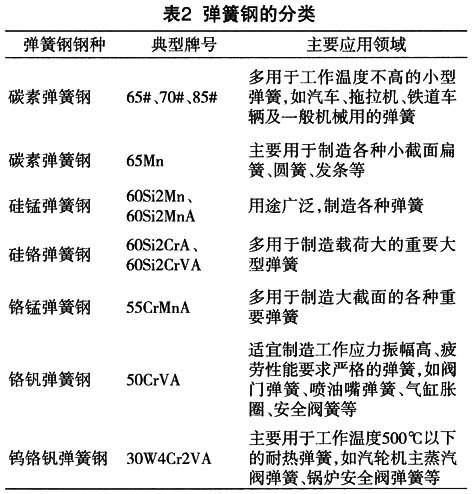 表2 弹簧钢的分类

| 弹簧钢钢种 | 典型牌号 | 主要应用领域 |
|---|---|---|
| 碳素弹簧钢 | 65#、70#、85# | 多用于工作温度不高的小型弹簧,如汽车、拖拉机、铁道车辆及一般机械用的弹簧 |
| 碳素弹簧钢 | 65Mn | 主要用于制造各种小截面扁簧、圆簧、发条等 |
| 硅锰弹簧钢 | 60Si2Mn、60Si2MnA | 用途广泛,制造各种弹簧 |
| 硅铬弹簧钢 | 60Si2CrA、60Si2CrVA | 多用于制造载荷大的重要大型弹簧 |
| 铬锰弹簧钢 | 55CrMnA | 多用于制造大截面的各种重要弹簧 |
| 铬钒弹簧钢 | 50CrVA | 适宜制造工作应力振幅高、疲劳性能要求严格的弹簧,如阀门弹簧、喷油嘴弹簧、气缸胀圈、安全阀簧等 |
| 钨铬钒弹簧钢 | 30W4Cr2VA | 主要用于工作温度500℃以下的耐热弹簧,如汽轮机主蒸汽阀弹簧、锅炉安全阀弹簧等 |